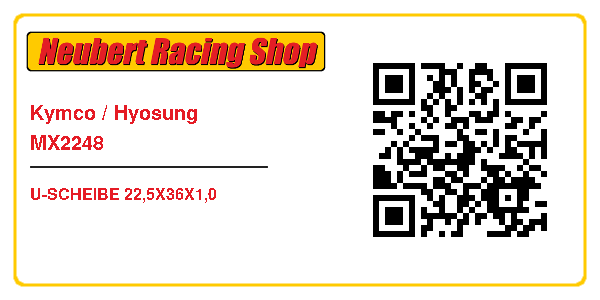 Neubert Racing Shop

Kymco / Hyosung
MX2248

U-SCHEIBE 22,5X36X1,0